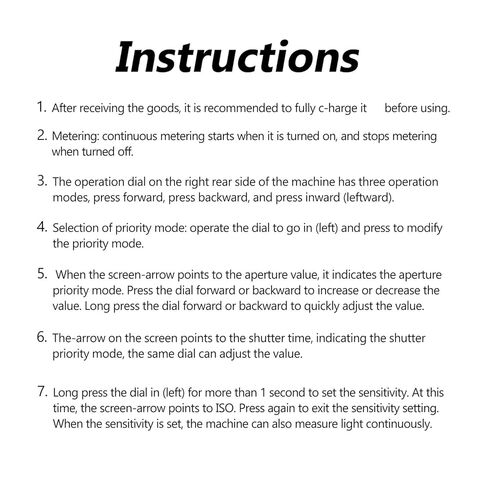 Instructions

1. After receiving the goods, it is recommended to fully c-harge it before using.

2. Metering: continuous metering starts when it is turned on, and stops metering when turned off.

3. The operation dial on the right rear side of the machine has three operation modes, press forward, press backward, and press inward (leftward).

4. Selection of priority mode: operate the dial to go in (left) and press to modify the priority mode.

5. When the screen-arrow points to the aperture value, it indicates the aperture priority mode. Press the dial forward or backward to increase or decrease the value. Long press the dial forward or backward to quickly adjust the value.

6. The-arrow on the screen points to the shutter time, indicating the shutter priority mode, the same dial can adjust the value.

7. Long press the dial in (left) for more than 1 second to set the sensitivity. At this time, the screen-arrow points to ISO. Press again to exit the sensitivity setting. When the sensitivity is set, the machine can also measure light continuously.